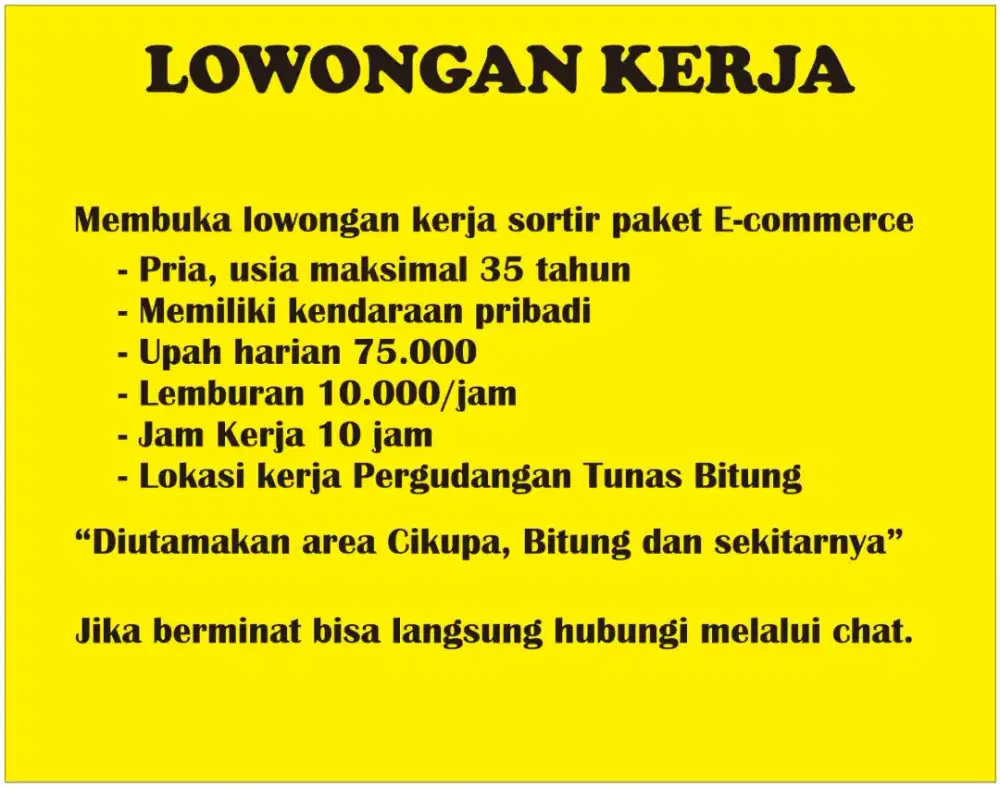 LOWONGAN KERJA

Membuka lowongan kerja sortir paket E-commerce
- Pria, usia maksimal 35 tahun
- Memiliki kendaraan pribadi
- Upah harian 75.000
- Lemburan 10.000/jam
- Jam Kerja 10 jam
- Lokasi kerja Pergudangan Tunas Bitung

“Diutamakan area Cikupa, Bitung dan sekitarnya”

Jika berminat bisa langsung hubungi melalui chat.